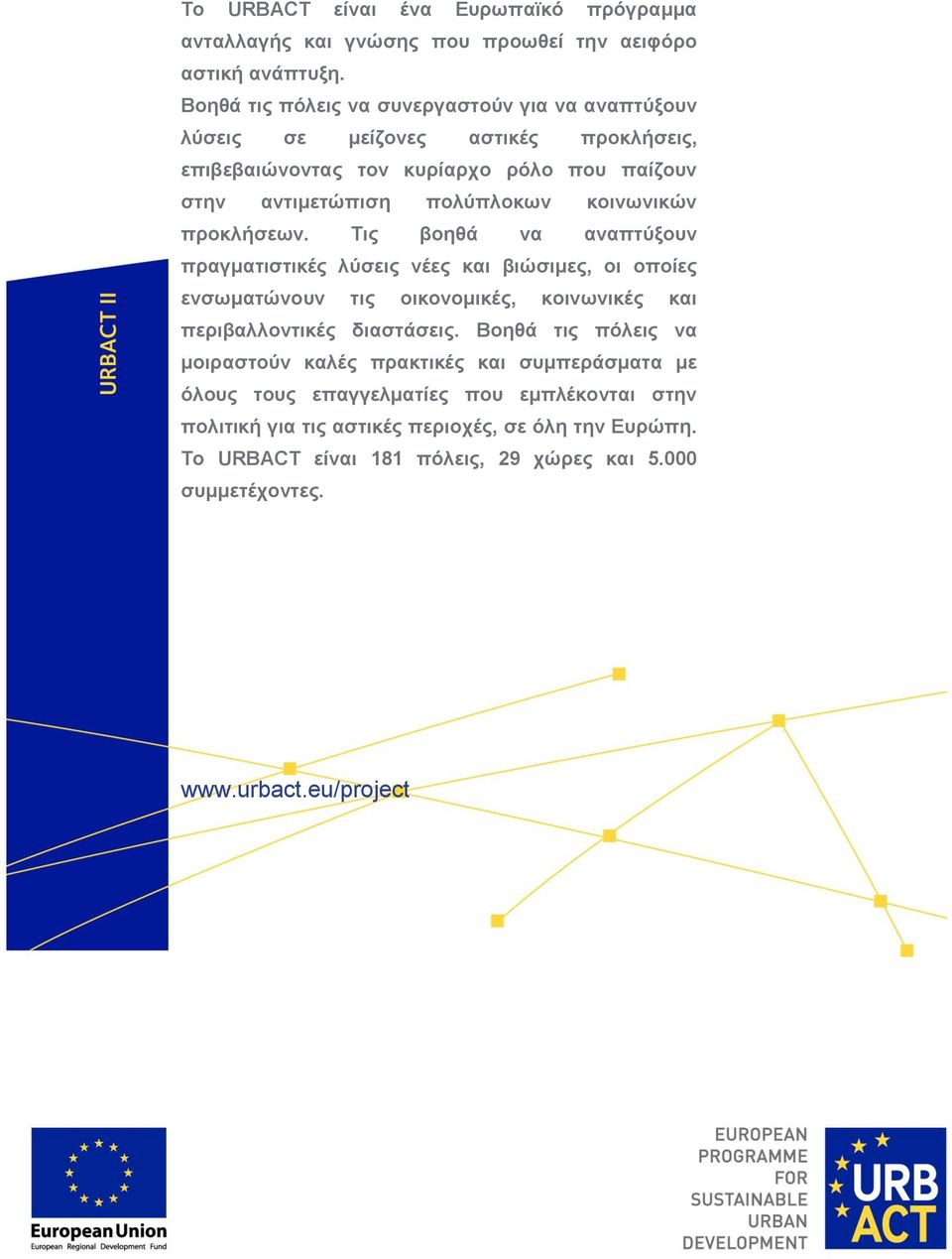 URBACT II

Το URBACT είναι ένα Ευρωπαϊκό πρόγραμμα ανταλλαγής και γνώσης που προωθεί την αειφόρο αστική ανάπτυξη.
Βοηθά τις πόλεις να συνεργαστούν για να αναπτύξουν λύσεις σε μείζονες αστικές προκλήσεις, επιβεβαιώνοντας τον κυρίαρχο ρόλο που παίζουν στην αντιμετώπιση πολύπλοκων κοινωνικών προκλήσεων. Τις βοηθά να αναπτύξουν πραγματιστικές λύσεις νέες και βιώσιμες, οι οποίες ενσωματώνουν τις οικονομικές, κοινωνικές και περιβαλλοντικές διαστάσεις. Βοηθά τις πόλεις να μοιραστούν καλές πρακτικές και συμπεράσματα με όλους τους επαγγελματίες που εμπλέκονται στην πολιτική για τις αστικές περιοχές, σε όλη την Ευρώπη. Το URBACT είναι 181 πόλεις, 29 χώρες και 5.000 συμμετέχοντες.

www.urbact.eu/project

European Union
European Regional Development Fund

EUROPEAN PROGRAMME FOR SUSTAINABLE URBAN DEVELOPMENT

URB ACT